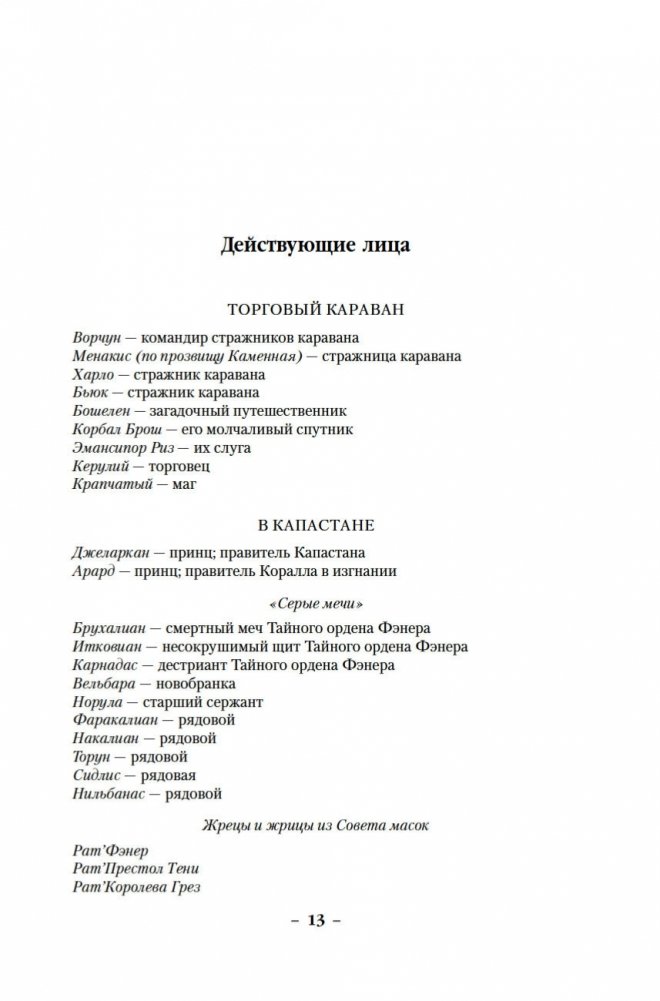 Действующие лица

ТОРГОВЫЙ КАРАВАН

Ворчун — командир стражников каравана
Менакис (по прозвищу Каменная) — стражница каравана
Харло — стражник каравана
Бьюк — стражник каравана
Бошелен — загадочный путешественник
Корбал Брош — его молчаливый спутник
Эмансипор Риз — их слуга
Керулий — торговец
Крапчатый — маг

В КАПАСТАНЕ

Джеларкан — принц; правитель Капастана
Арард — принц; правитель Коралла в изгнании

«Серые мечи»

Брухалиан — смертный меч Тайного ордена Фэнера
Итковиан — несокрушимый щит Тайного ордена Фэнера
Карнадас — дестриант Тайного ордена Фэнера
Вельбара — новобранка
Норула — старший сержант
Фаракалиан — рядовой
Накалиан — рядовой
Торун — рядовой
Сидлис — рядовая
Нильбанас — рядовой

Жрецы и жрицы из Совета масок

Рат'Фэнер
Рат'Престол Тени
Рат'Королева Грез

– 13 –